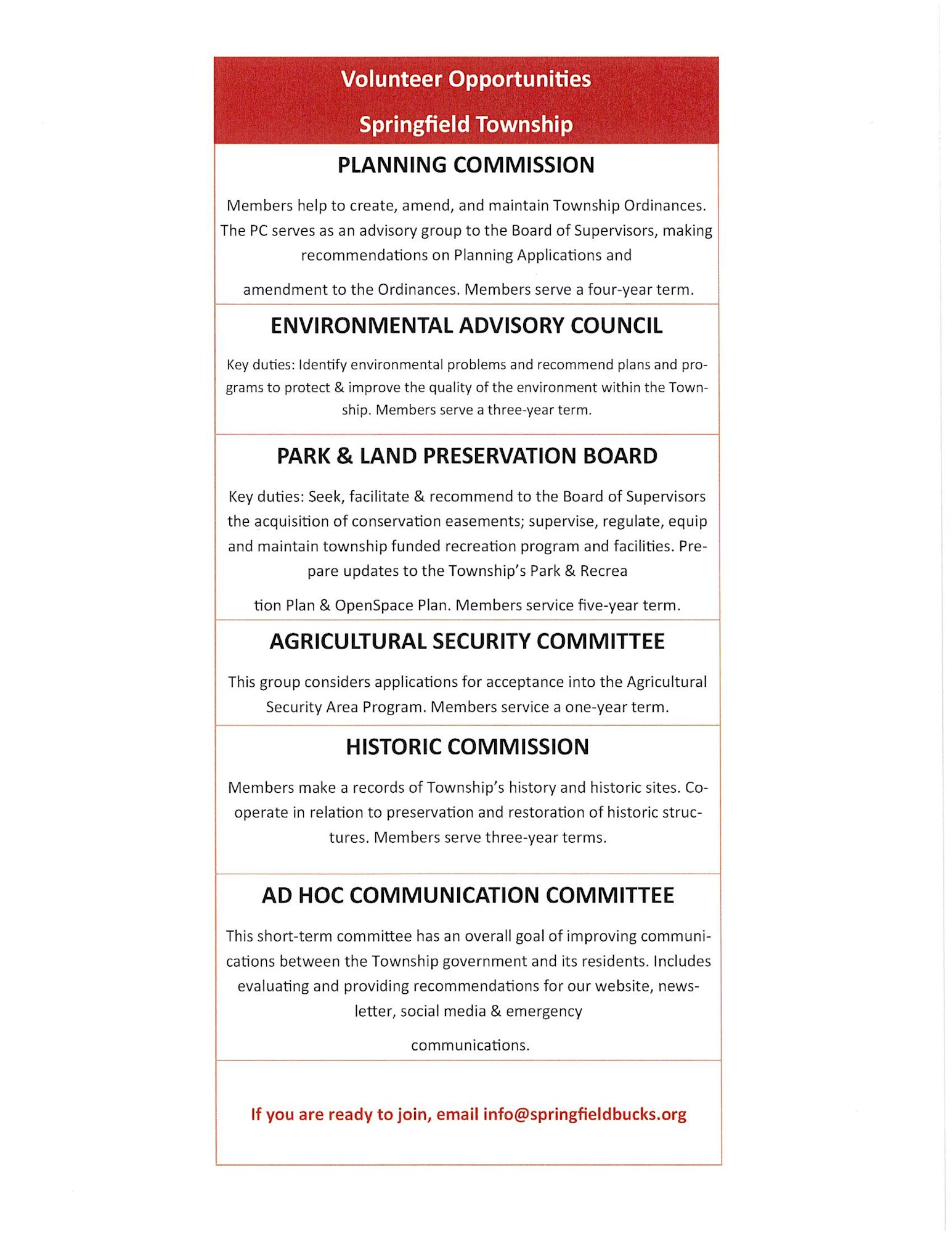 Volunteer Opportunities

Springfield Township

PLANNING COMMISSION

Members help to create, amend, and maintain Township Ordinances. The PC serves as an advisory group to the Board of Supervisors, making recommendations on Planning Applications and

amendment to the Ordinances. Members serve a four-year term.

ENVIRONMENTAL ADVISORY COUNCIL

Key duties: Identify environmental problems and recommend plans and programs to protect & improve the quality of the environment within the Township. Members serve a three-year term.

PARK & LAND PRESERVATION BOARD

Key duties: Seek, facilitate & recommend to the Board of Supervisors the acquisition of conservation easements; supervise, regulate, equip and maintain township funded recreation program and facilities. Prepare updates to the Township's Park & Recrea

tion Plan & OpenSpace Plan. Members service five-year term.

AGRICULTURAL SECURITY COMMITTEE

This group considers applications for acceptance into the Agricultural Security Area Program. Members service a one-year term.

HISTORIC COMMISSION

Members make a records of Township's history and historic sites. Cooperate in relation to preservation and restoration of historic structures. Members serve three-year terms.

AD HOC COMMUNICATION COMMITTEE

This short-term committee has an overall goal of improving communications between the Township government and its residents. Includes evaluating and providing recommendations for our website, newsletter, social media & emergency

communications.

If you are ready to join, email info@springfieldbucks.org